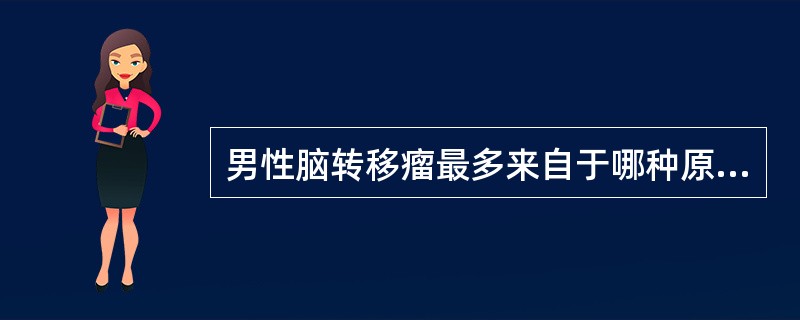 男性脑转移瘤最多来自于哪种原...